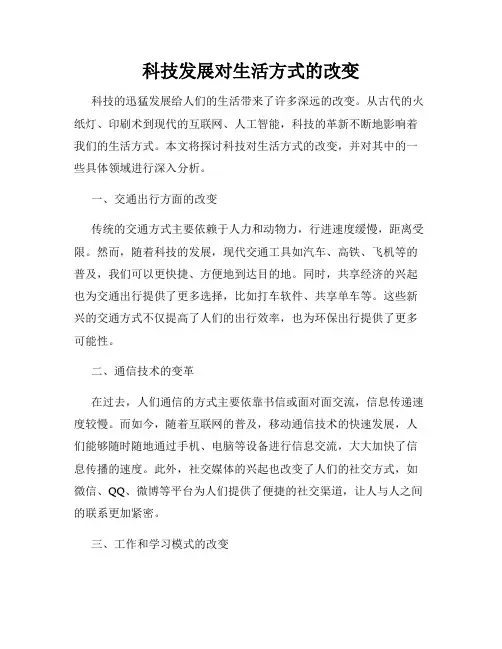 科技发展对生活方式的改变

科技的迅猛发展给人们的生活带来了许多深远的改变。从古代的火纸灯、印刷术到现代的互联网、人工智能，科技的革新不断地影响着我们的生活方式。本文将探讨科技对生活方式的改变，并对其中的一些具体领域进行深入分析。

一、交通出行方面的改变

传统的交通方式主要依赖于人力和动物力，行进速度缓慢，距离受限。然而，随着科技的发展，现代交通工具如汽车、高铁、飞机等的普及，我们可以更快捷、方便地到达目的地。同时，共享经济的兴起也为交通出行提供了更多选择，比如打车软件、共享单车等。这些新兴的交通方式不仅提高了人们的出行效率，也为环保出行提供了更多可能性。

二、通信技术的变革

在过去，人们通信的方式主要依靠书信或面对面交流，信息传递速度较慢。而如今，随着互联网的普及，移动通信技术的快速发展，人们能够随时随地通过手机、电脑等设备进行信息交流，大大加快了信息传播的速度。此外，社交媒体的兴起也改变了人们的社交方式，如微信、QQ、微博等平台为人们提供了便捷的社交渠道，让人与人之间的联系更加紧密。

三、工作和学习模式的改变